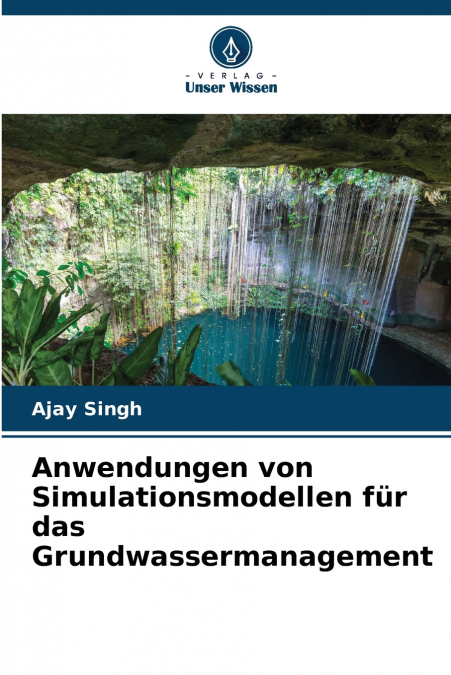 - VERLAG -
Unser Wissen

Ajay Singh

Anwendungen von Simulationsmodellen für das Grundwassermanagement